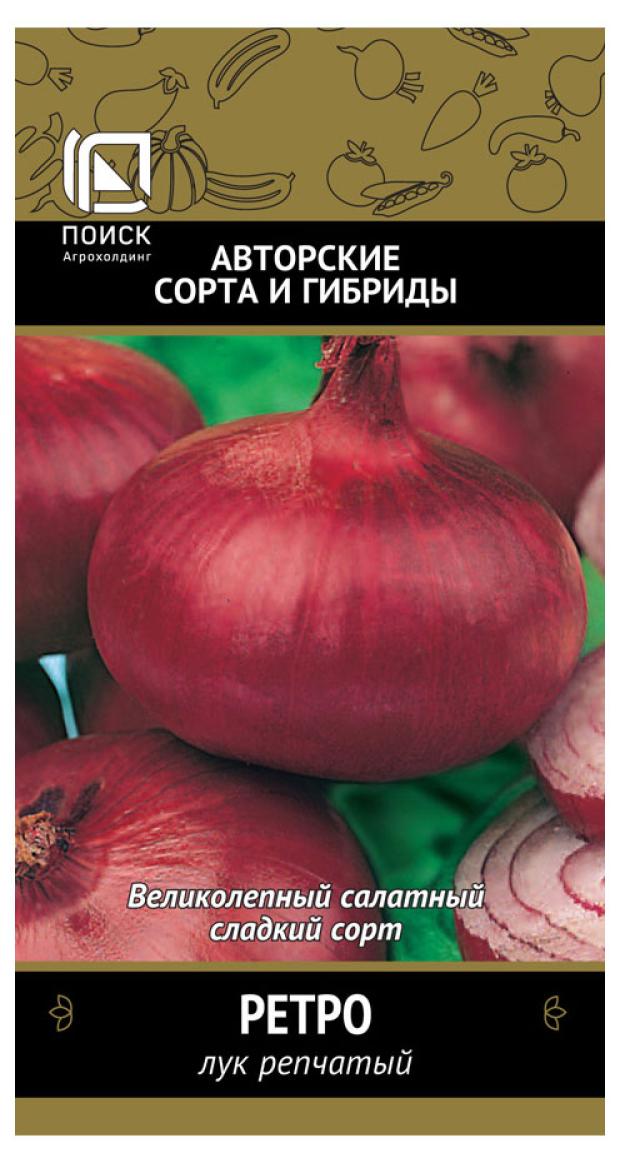 ПОИСК
Агрохолдинг

АВТОРСКИЕ
СОРТА И ГИБРИДЫ

Великолепный салатный сладкий сорт

РЕТРО
лук репчатый